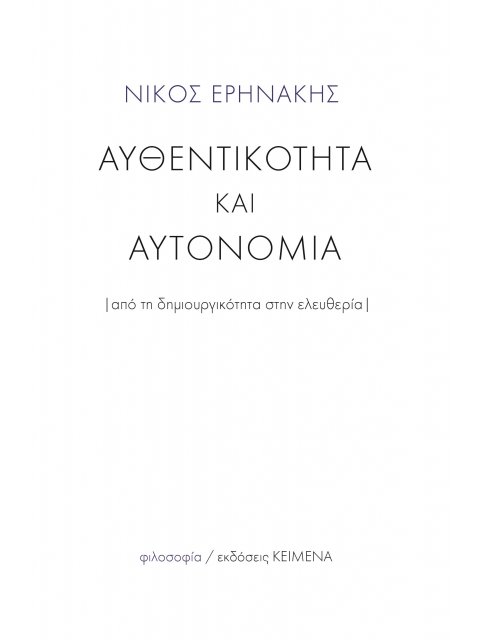 ΝΙΚΟΣ ΕΡΗΝΑΚΗΣ

ΑΥΘΕΝΤΙΚΟΤΗΤΑ
ΚΑΙ
ΑΥΤΟΝΟΜΙΑ

|από τη δημιουργικότητα στην ελευθερία|

φιλοσοφία / εκδόσεις ΚΕΙΜΕΝΑ